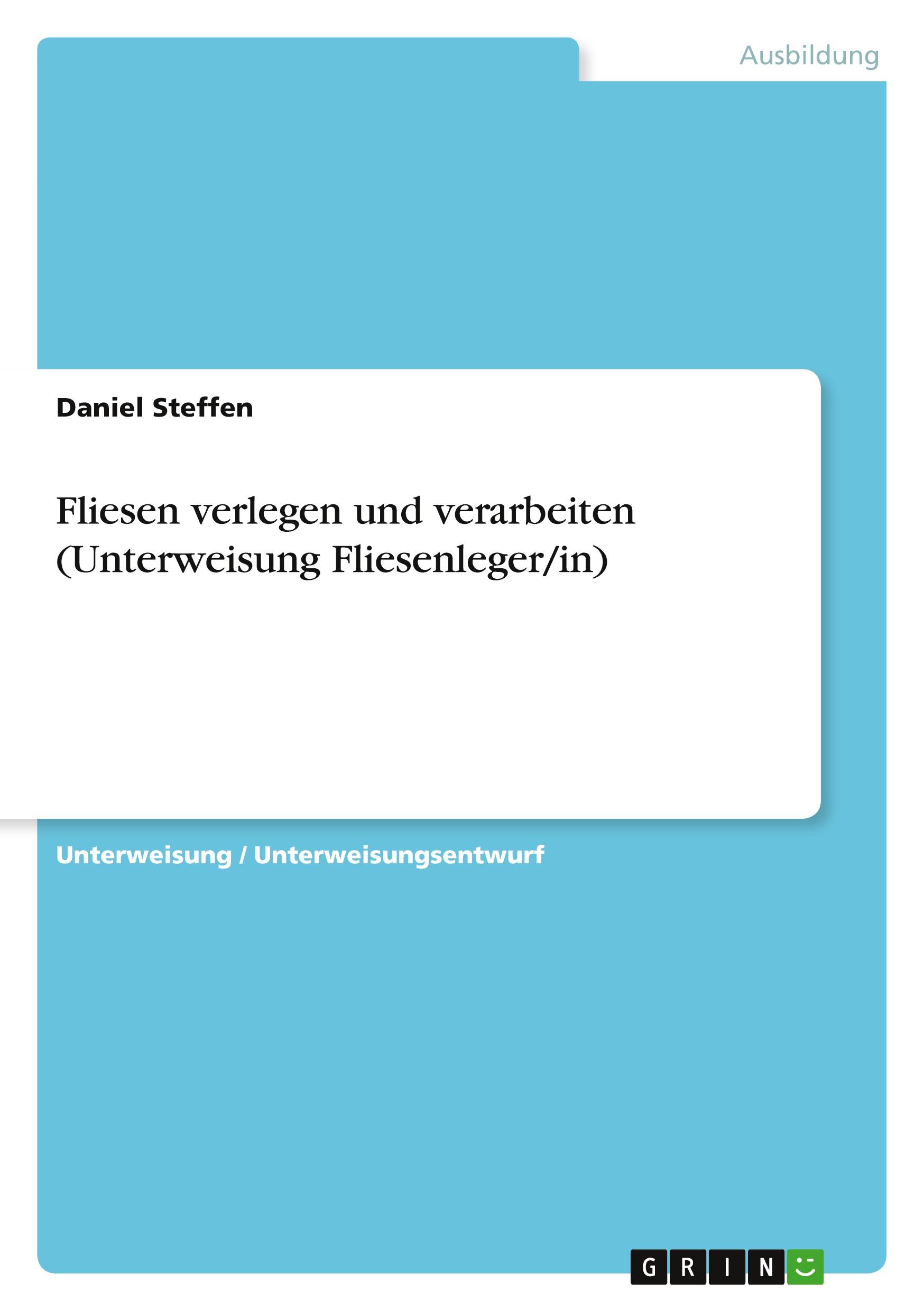 Ausbildung

Daniel Steffen

Fliesen verlegen und verarbeiten (Unterweisung Fliesenleger/in)

Unterweisung / Unterweisungsentwurf

GRIN